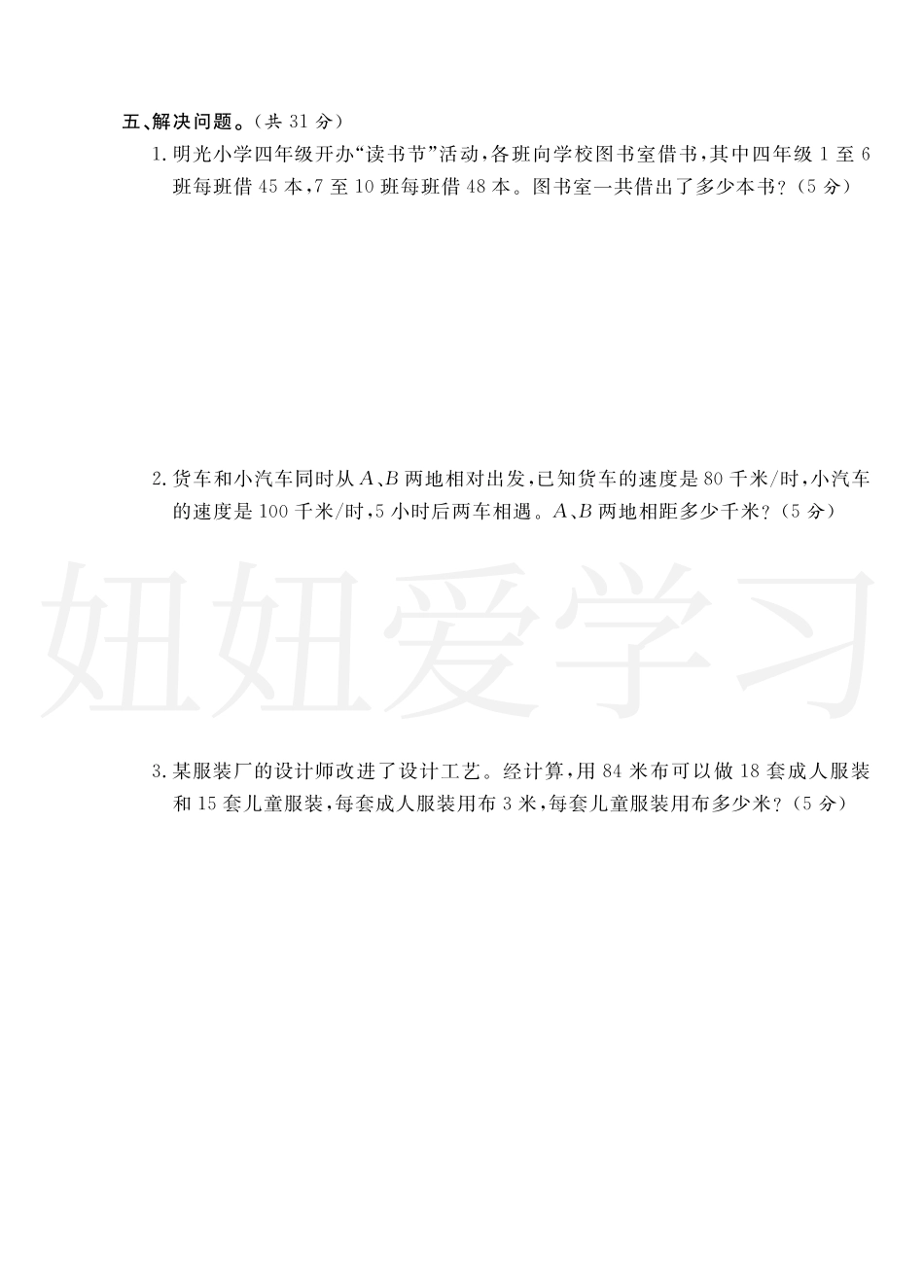 五、解决问题。(共31分)

1.明光小学四年级开办“读书节”活动,各班向学校图书室借书,其中四年级1至6班每班借45本,7至10班每班借48本。图书室一共借出了多少本书?(5分)

2.货车和小汽车同时从A、B两地相对出发,已知货车的速度是80千米/时,小汽车的速度是100千米/时,5小时后两车相遇。A、B两地相距多少千米?(5分)

3.某服装厂的设计师改进了设计工艺。经计算,用84米布可以做18套成人服装和15套儿童服装,每套成人服装用布3米,每套儿童服装用布多少米?(5分)

妞妞爱学习